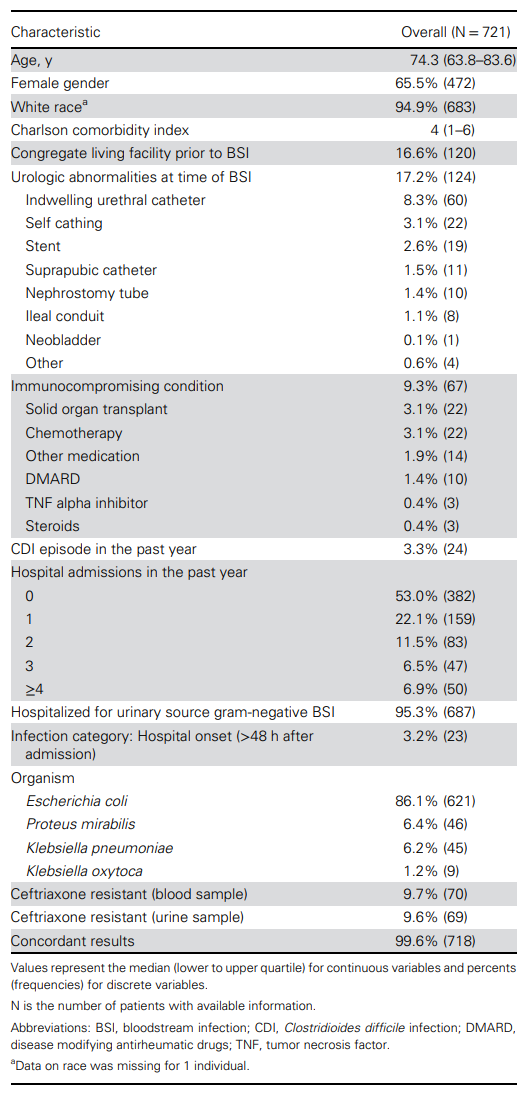 | Characteristic | Overall (N = 721) |
|---|---|
| Age, y | 74.3 (63.8–83.6) |
| Female gender | 65.5% (472) |
| White race$^a$ | 94.9% (683) |
| Charlson comorbidity index | 4 (1–6) |
| Congregate living facility prior to BSI | 16.6% (120) |
| Urologic abnormalities at time of BSI | 17.2% (124) |
| Indwelling urethral catheter | 8.3% (60) |
| Self cathing | 3.1% (22) |
| Stent | 2.6% (19) |
| Suprapubic catheter | 1.5% (11) |
| Nephrostomy tube | 1.4% (10) |
| Ileal conduit | 1.1% (8) |
| Neobladder | 0.1% (1) |
| Other | 0.6% (4) |
| Immunocompromising condition | 9.3% (67) |
| Solid organ transplant | 3.1% (22) |
| Chemotherapy | 3.1% (22) |
| Other medication | 1.9% (14) |
| DMARD | 1.4% (10) |
| TNF alpha inhibitor | 0.4% (3) |
| Steroids | 0.4% (3) |
| CDI episode in the past year | 3.3% (24) |
| Hospital admissions in the past year | |
| 0 | 53.0% (382) |
| 1 | 22.1% (159) |
| 2 | 11.5% (83) |
| 3 | 6.5% (47) |
| ≥4 | 6.9% (50) |
| Hospitalized for urinary source gram-negative BSI | 95.3% (687) |
| Infection category: Hospital onset (>48 h after admission) | 3.2% (23) |
| Organism | |
| Escherichia coli | 86.1% (621) |
| Proteus mirabilis | 6.4% (46) |
| Klebsiella pneumoniae | 6.2% (45) |
| Klebsiella oxytoca | 1.2% (9) |
| Ceftriaxone resistant (blood sample) | 9.7% (70) |
| Ceftriaxone resistant (urine sample) | 9.6% (69) |
| Concordant results | 99.6% (718) |

Values represent the median (lower to upper quartile) for continuous variables and percents (frequencies) for discrete variables.

N is the number of patients with available information.

Abbreviations: BSI, bloodstream infection; CDI, Clostridioides difficile infection; DMARD, disease modifying antirheumatic drugs; TNF, tumor necrosis factor.

$^a$Data on race was missing for 1 individual.